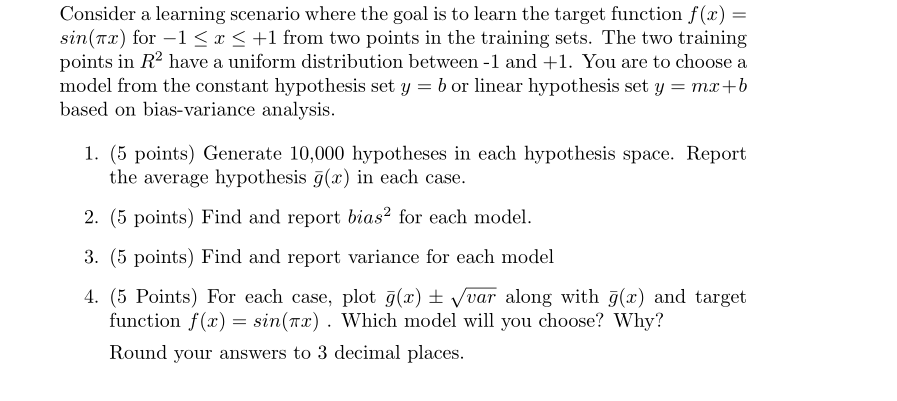 Consider a learning scenario where the goal is to learn the target function $f(x) = sin(\pi x)$ for $-1 \leq x \leq +1$ from two points in the training sets. The two training points in $R^2$ have a uniform distribution between -1 and +1. You are to choose a model from the constant hypothesis set $y = b$ or linear hypothesis set $y = mx+b$ based on bias-variance analysis.

1. (5 points) Generate 10,000 hypotheses in each hypothesis space. Report the average hypothesis $\bar{g}(x)$ in each case.

2. (5 points) Find and report $bias^2$ for each model.

3. (5 points) Find and report variance for each model

4. (5 Points) For each case, plot $\bar{g}(x) \pm \sqrt{var}$ along with $\bar{g}(x)$ and target function $f(x) = sin(\pi x)$ . Which model will you choose? Why?

Round your answers to 3 decimal places.